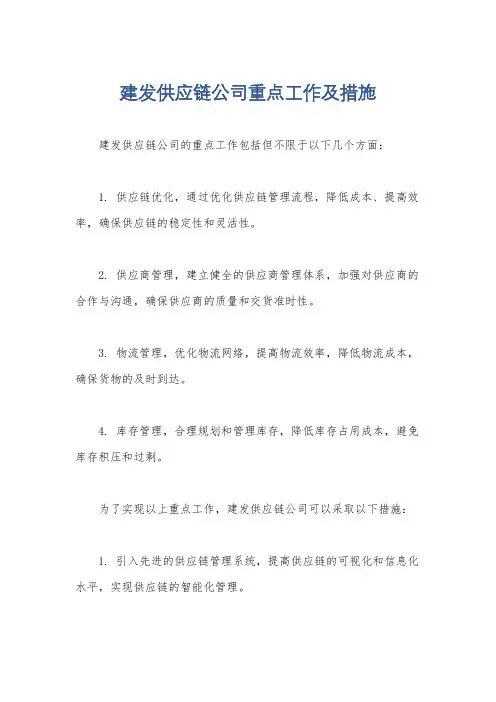 建发供应链公司重点工作及措施

建发供应链公司的重点工作包括但不限于以下几个方面：

1. 供应链优化，通过优化供应链管理流程，降低成本、提高效率，确保供应链的稳定性和灵活性。

2. 供应商管理，建立健全的供应商管理体系，加强对供应商的合作与沟通，确保供应商的质量和交货准时性。

3. 物流管理，优化物流网络，提高物流效率，降低物流成本，确保货物的及时到达。

4. 库存管理，合理规划和管理库存，降低库存占用成本，避免库存积压和过剩。

为了实现以上重点工作，建发供应链公司可以采取以下措施：

1. 引入先进的供应链管理系统，提高供应链的可视化和信息化水平，实现供应链的智能化管理。